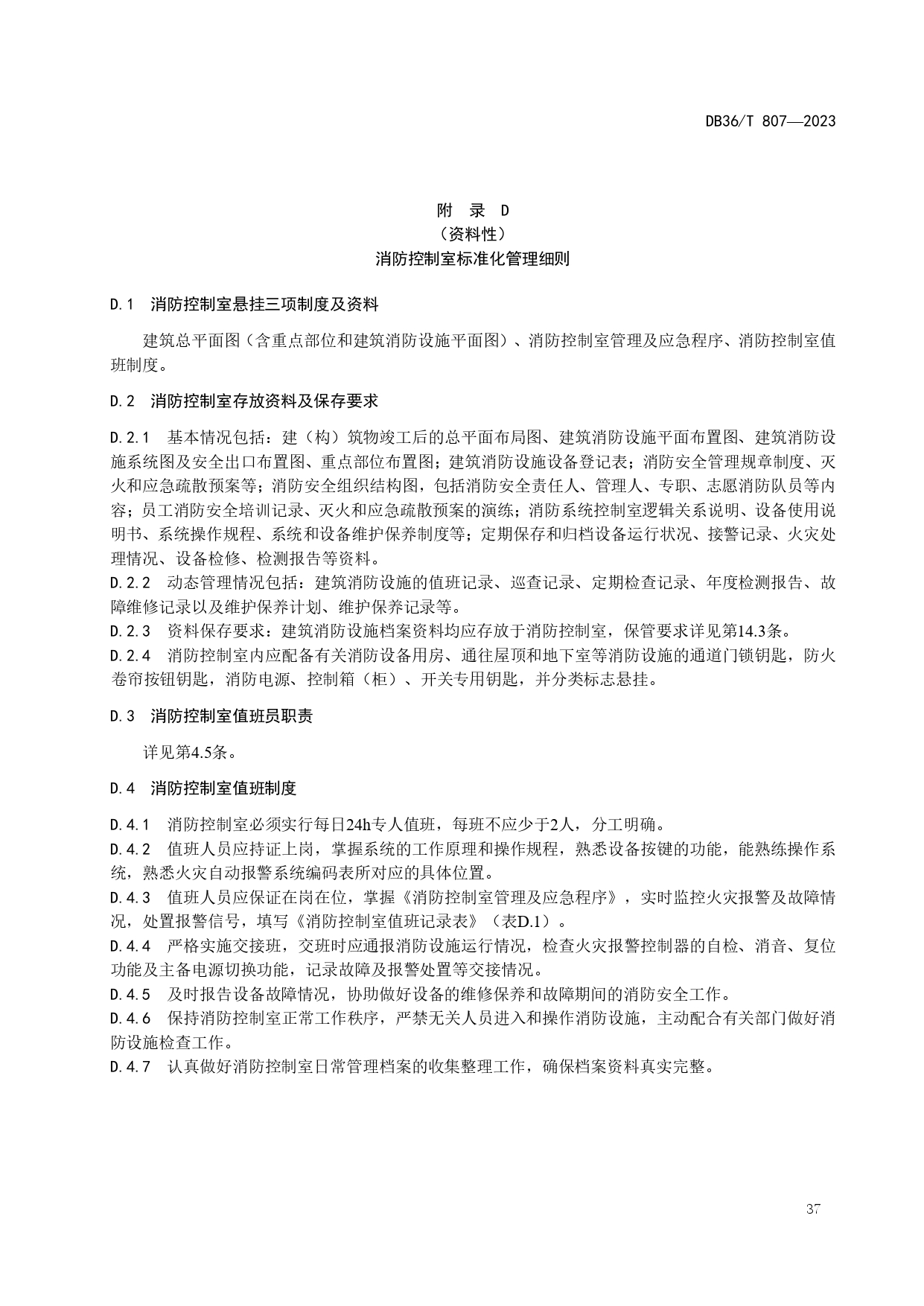 DB36/T 807—2023

附 录 D
（资料性）
消防控制室标准化管理细则

D.1 消防控制室悬挂三项制度及资料

建筑总平面图（含重点部位和建筑消防设施平面图）、消防控制室管理及应急程序、消防控制室值班制度。

D.2 消防控制室存放资料及保存要求

D.2.1 基本情况包括：建（构）筑物竣工后的总平面布局图、建筑消防设施平面布置图、建筑消防设施系统图及安全出口布置图、重点部位布置图；建筑消防设施设备登记表；消防安全管理规章制度、灭火和应急疏散预案等；消防安全组织结构图，包括消防安全责任人、管理人、专职、志愿消防队员等内容；员工消防安全培训记录、灭火和应急疏散预案的演练；消防系统控制室逻辑关系说明、设备使用说明书、系统操作规程、系统和设备维护保养制度等；定期保存和归档设备运行状况、接警记录、火灾处理情况、设备检修、检测报告等资料。
D.2.2 动态管理情况包括：建筑消防设施的值班记录、巡查记录、定期检查记录、年度检测报告、故障维修记录以及维护保养计划、维护保养记录等。
D.2.3 资料保存要求：建筑消防设施档案资料均应存放于消防控制室，保管要求详见第14.3条。
D.2.4 消防控制室内应配备有关消防设备用房、通往屋顶和地下室等消防设施的通道门锁钥匙，防火卷帘按钮钥匙，消防电源、控制箱（柜）、开关专用钥匙，并分类标志悬挂。

D.3 消防控制室值班员职责

详见第4.5条。

D.4 消防控制室值班制度

D.4.1 消防控制室必须实行每日24h专人值班，每班不应少于2人，分工明确。
D.4.2 值班人员应持证上岗，掌握系统的工作原理和操作规程，熟悉设备按键的功能，能熟练操作系统，熟悉火灾自动报警系统编码表所对应的具体位置。
D.4.3 值班人员应保证在岗在位，掌握《消防控制室管理及应急程序》，实时监控火灾报警及故障情况，处置报警信号，填写《消防控制室值班记录表》（表D.1）。
D.4.4 严格实施交接班，交班时应通报消防设施运行情况，检查火灾报警控制器的自检、消音、复位功能及主备电源切换功能，记录故障及报警处置等交接情况。
D.4.5 及时报告设备故障情况，协助做好设备的维修保养和故障期间的消防安全工作。
D.4.6 保持消防控制室正常工作秩序，严禁无关人员进入和操作消防设施，主动配合有关部门做好消防设施检查工作。
D.4.7 认真做好消防控制室日常管理档案的收集整理工作，确保档案资料真实完整。

37